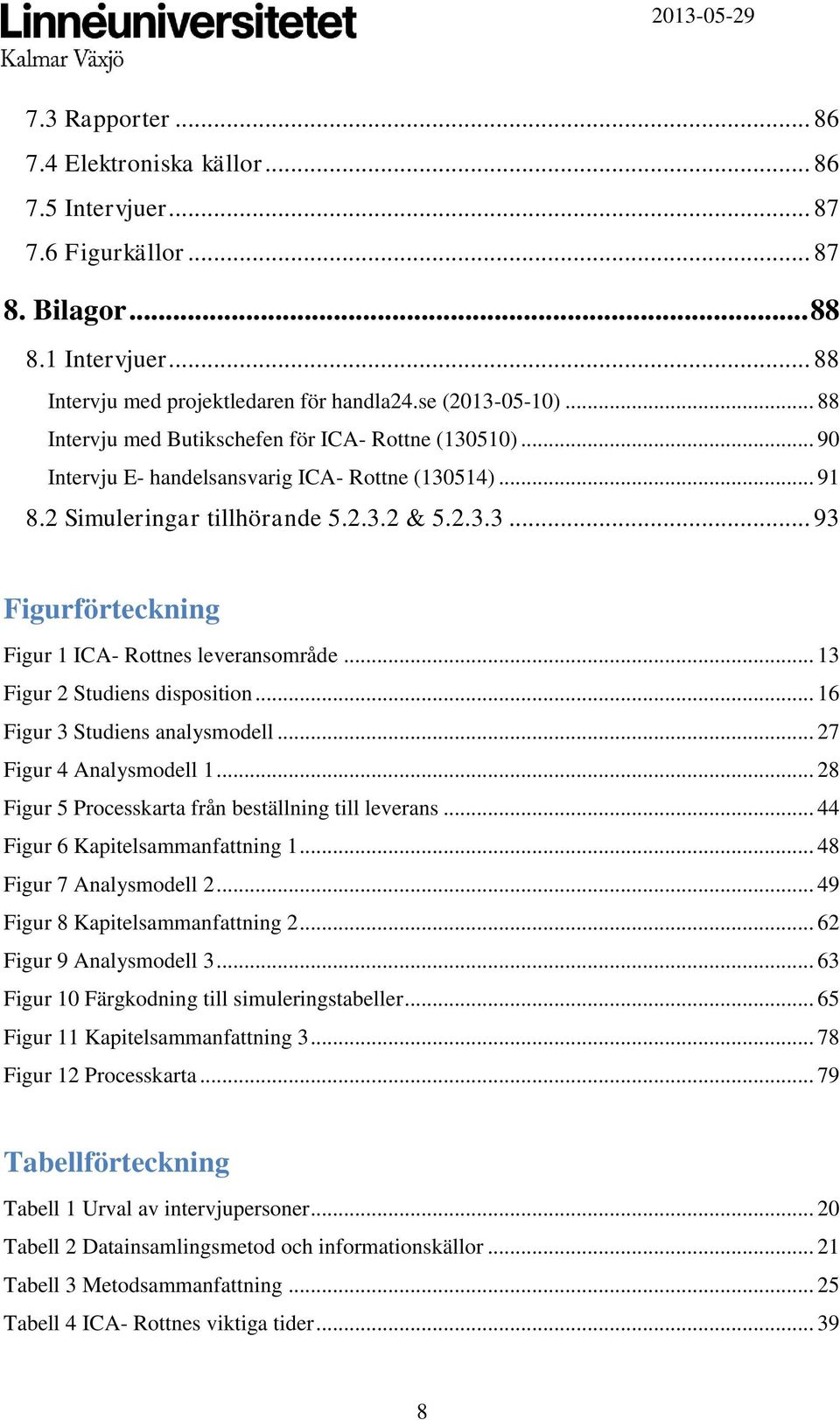 Linnéuniversitetet
Kalmar Växjö

2013-05-29

7.3 Rapporter ... 86
7.4 Elektroniska källor ... 86
7.5 Intervjuer ... 87
7.6 Figurkällor ... 87
8. Bilagor ... 88
8.1 Intervjuer ... 88
Intervju med projektledaren för handla24.se (2013-05-10) ... 88
Intervju med Butikschefen för ICA- Rottne (130510) ... 90
Intervju E- handelsansvarig ICA- Rottne (130514) ... 91
8.2 Simuleringar tillhörande 5.2.3.2 & 5.2.3.3 ... 93

Figurförteckning

Figur 1 ICA- Rottnes leveransområde ... 13
Figur 2 Studiens disposition ... 16
Figur 3 Studiens analysmodell ... 27
Figur 4 Analysmodell 1 ... 28
Figur 5 Processkarta från beställning till leverans ... 44
Figur 6 Kapitelsammanfattning 1 ... 48
Figur 7 Analysmodell 2 ... 49
Figur 8 Kapitelsammanfattning 2 ... 62
Figur 9 Analysmodell 3 ... 63
Figur 10 Färgkodning till simuleringstabeller ... 65
Figur 11 Kapitelsammanfattning 3 ... 78
Figur 12 Processkarta ... 79

Tabellförteckning

Tabell 1 Urval av intervjupersoner ... 20
Tabell 2 Datainsamlingsmetod och informationskällor ... 21
Tabell 3 Metodsammanfattning ... 25
Tabell 4 ICA- Rottnes viktiga tider ... 39

8